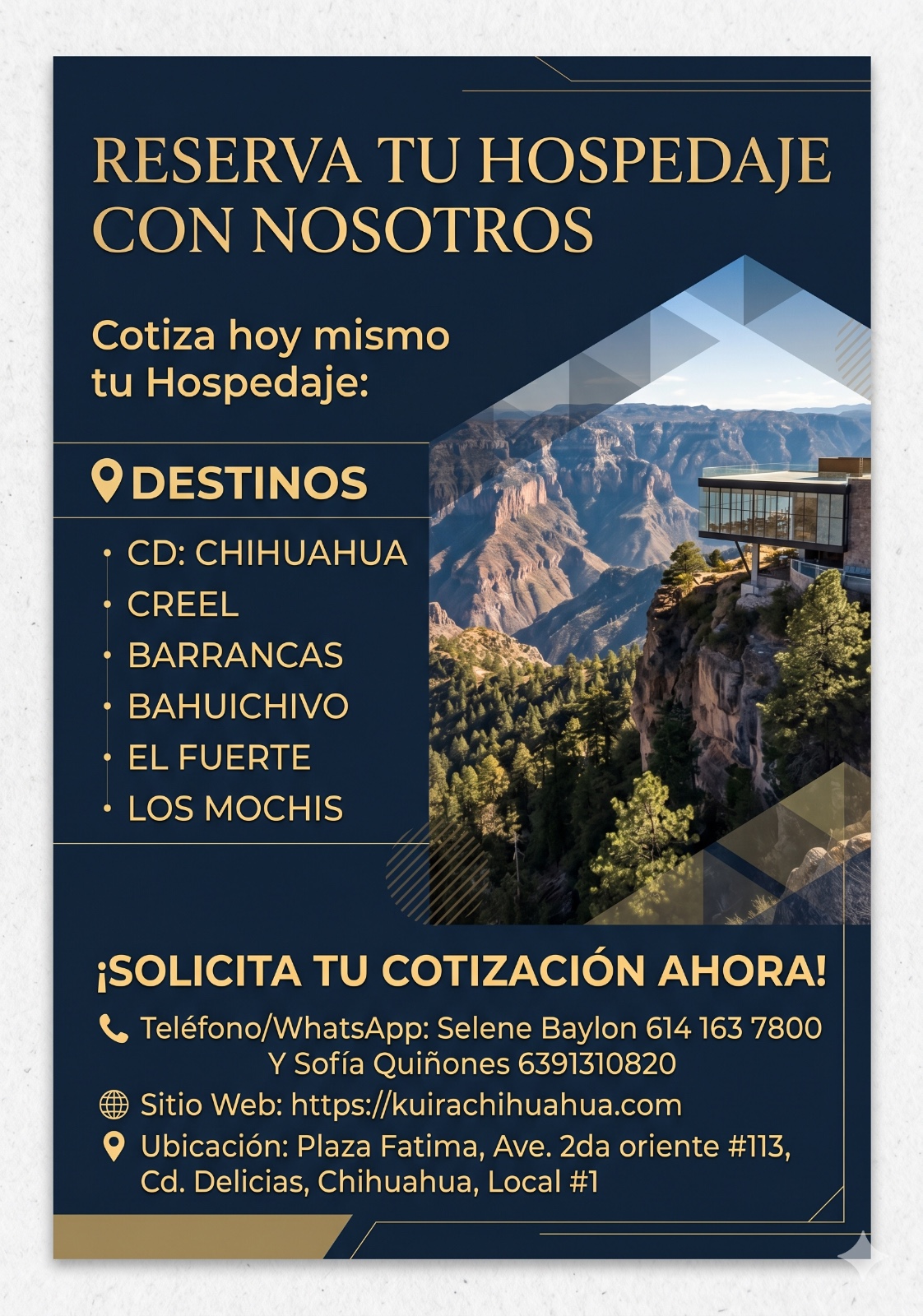 RESERVA TU HOSPEDAJE CON NOSOTROS

Cotiza hoy mismo tu Hospedaje:

DESTINOS

• CD: CHIHUAHUA
• CREEL
• BARRANCAS
• BAHUICHIVO
• EL FUERTE
• LOS MOCHIS

¡SOLICITA TU COTIZACIÓN AHORA!

Teléfono/WhatsApp: Selene Baylon 614 163 7800 Y Sofía Quiñones 6391310820

Sitio Web: https://kuirachihuahua.com

Ubicación: Plaza Fatima, Ave. 2da oriente #113, Cd. Delicias, Chihuahua, Local #1